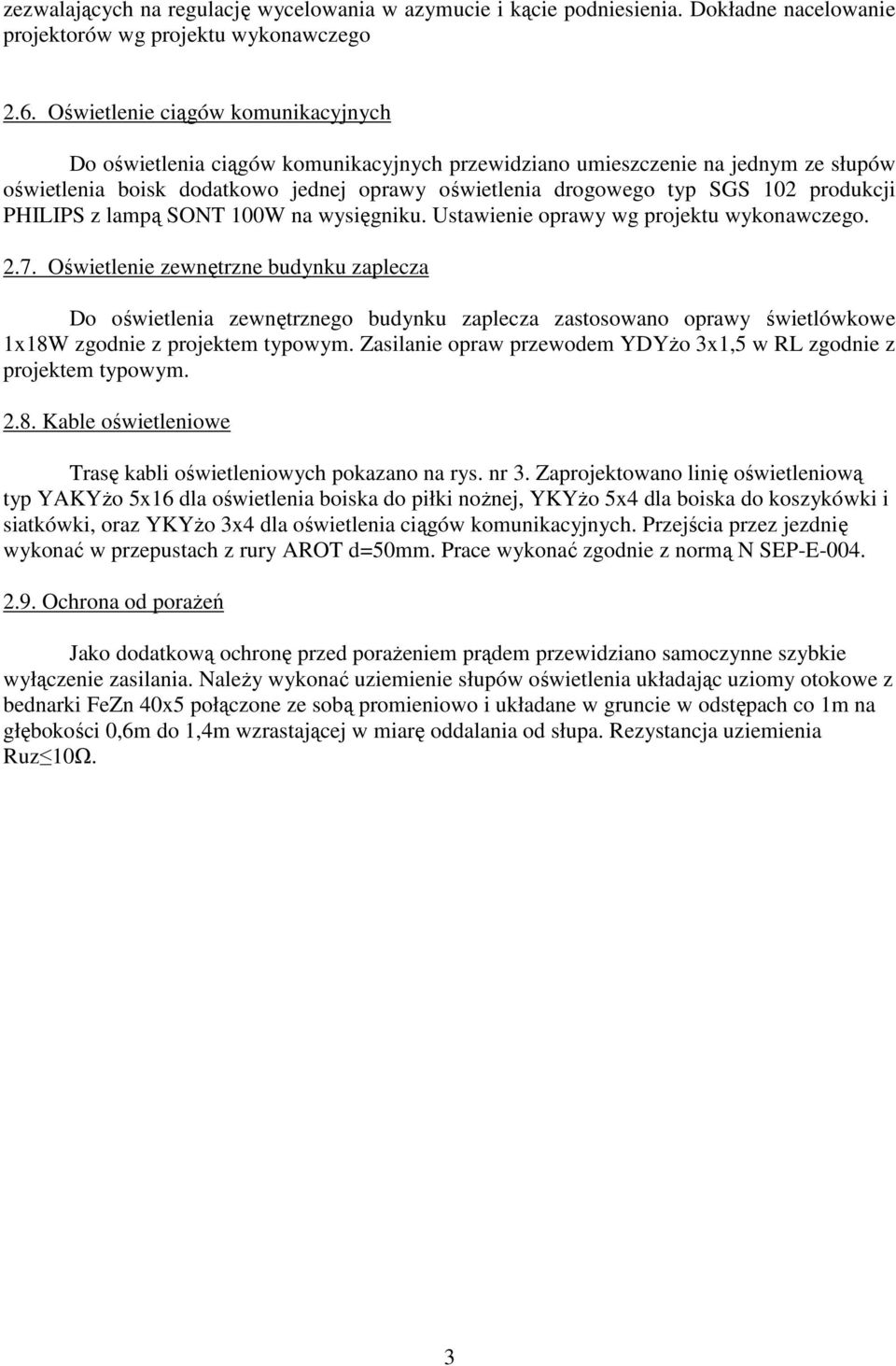 zezwalających na regulację wycelowania w azymucie i kącie podniesienia. Dokładne nacelowanie projektorów wg projektu wykonawczego

2.6. Oświetlenie ciągów komunikacyjnych

Do oświetlenia ciągów komunikacyjnych przewidziano umieszczenie na jednym ze słupów oświetlenia boisk dodatkowo jednej oprawy oświetlenia drogowego typ SGS 102 produkcji PHILIPS z lampą SONT 100W na wysięgniku. Ustawienie oprawy wg projektu wykonawczego.

2.7. Oświetlenie zewnętrzne budynku zaplecza

Do oświetlenia zewnętrznego budynku zaplecza zastosowano oprawy świetlówkowe 1x18W zgodnie z projektem typowym. Zasilanie opraw przewodem YDYżo 3x1,5 w RL zgodnie z projektem typowym.

2.8. Kable oświetleniowe

Trasę kabli oświetleniowych pokazano na rys. nr 3. Zaprojektowano linię oświetleniową typ YAKYżo 5x16 dla oświetlenia boiska do piłki nożnej, YKYżo 5x4 dla boiska do koszykówki i siatkówki, oraz YKYżo 3x4 dla oświetlenia ciągów komunikacyjnych. Przejścia przez jezdnię wykonać w przepustach z rury AROT d=50mm. Prace wykonać zgodnie z normą N SEP-E-004.

2.9. Ochrona od porażeń

Jako dodatkową ochronę przed porażeniem prądem przewidziano samoczynne szybkie wyłączenie zasilania. Należy wykonać uziemienie słupów oświetlenia układając uziomy otokowe z bednarki FeZn 40x5 połączone ze sobą promieniowo i układane w gruncie w odstępach co 1m na głębokości 0,6m do 1,4m wzrastającej w miarę oddalania od słupa. Rezystancja uziemienia Ruz≤10Ω.

3